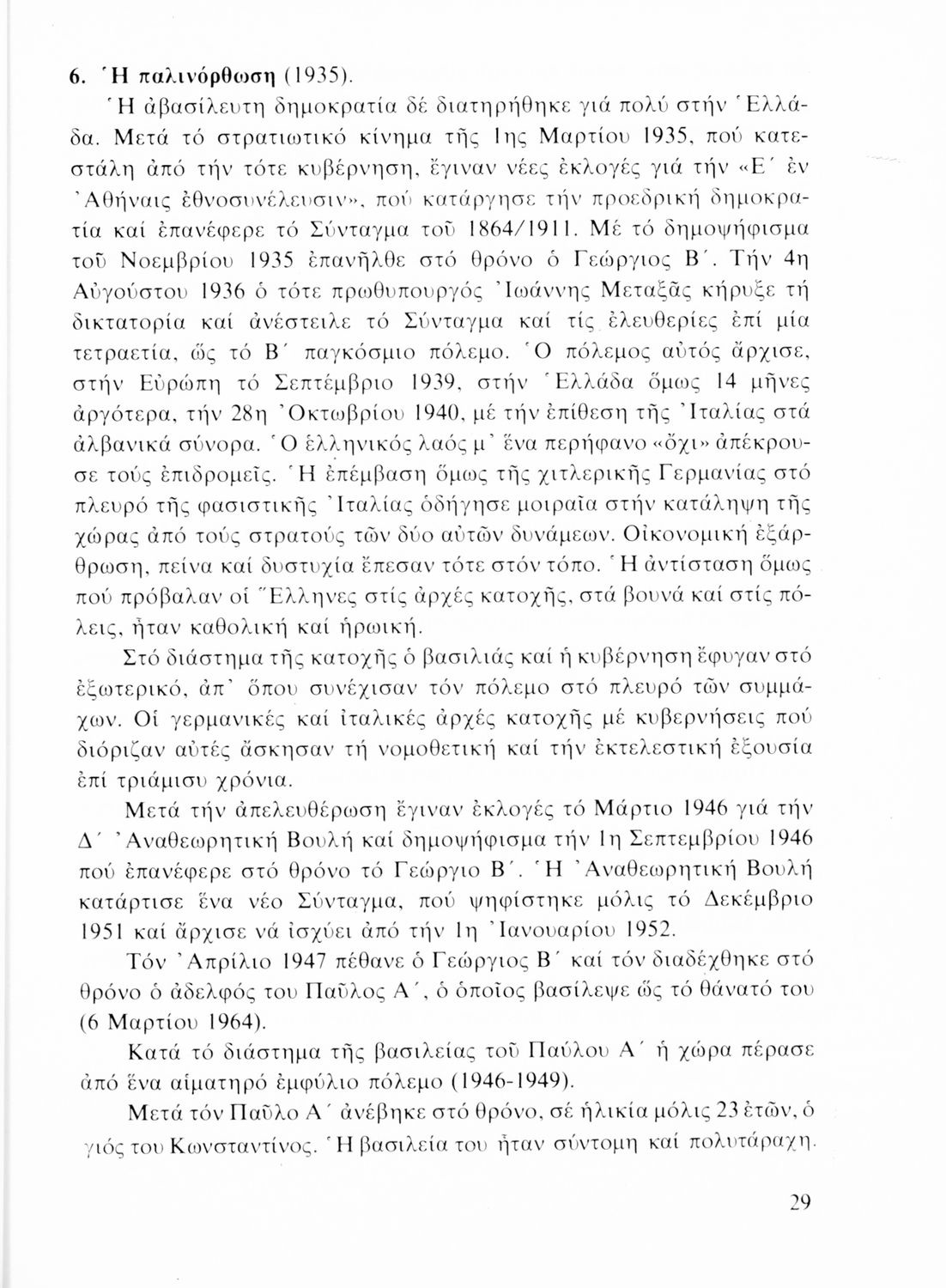 6. Ἡ παλινόρθωση (1935).

Ἡ ἀβασίλευτη δημοκρατία δέ διατηρήθηκε γιά πολύ στήν Ἑλλάδα. Μετά τό στρατιωτικό κίνημα τῆς 1ης Μαρτίου 1935, πού κατεστάλη ἀπό τήν τότε κυβέρνηση, ἔγιναν νέες ἐκλογές γιά τήν «Ε΄ ἐν Ἀθήναις ἐθνοσυνέλευσιν», πού κατάργησε τήν προεδρική δημοκρατία καί ἐπανέφερε τό Σύνταγμα τοῦ 1864/1911. Μέ τό δημοψήφισμα τοῦ Νοεμβρίου 1935 ἐπανῆλθε στό θρόνο ὁ Γεώργιος Β΄. Τήν 4η Αὐγούστου 1936 ὁ τότε πρωθυπουργός Ἰωάννης Μεταξᾶς κήρυξε τή δικτατορία καί ἀνέστειλε τό Σύνταγμα καί τίς ἐλευθερίες ἐπί μία τετραετία, ὥς τό Β΄ παγκόσμιο πόλεμο. Ὁ πόλεμος αὐτός ἄρχισε, στήν Εὐρώπη τό Σεπτέμβριο 1939, στήν Ἑλλάδα ὅμως 14 μῆνες ἀργότερα, τήν 28η Ὀκτωβρίου 1940, μέ τήν ἐπίθεση τῆς Ἰταλίας στά ἀλβανικά σύνορα. Ὁ ἑλληνικός λαός μ᾽ ἕνα περήφανο «ὄχι» ἀπέκρουσε τούς ἐπιδρομεῖς. Ἡ ἐπέμβαση ὅμως τῆς χιτλερικῆς Γερμανίας στό πλευρό τῆς φασιστικῆς Ἰταλίας ὁδήγησε μοιραῖα στήν κατάληψη τῆς χώρας ἀπό τούς στρατούς τῶν δύο αὐτῶν δυνάμεων. Οἰκονομική ἐξάρθρωση, πείνα καί δυστυχία ἔπεσαν τότε στόν τόπο. Ἡ ἀντίσταση ὅμως πού πρόβαλαν οἱ Ἕλληνες στίς ἀρχές κατοχῆς, στά βουνά καί στίς πόλεις, ἦταν καθολική καί ἡρωική.

Στό διάστημα τῆς κατοχῆς ὁ βασιλιάς καί ἡ κυβέρνηση ἔφυγαν στό ἐξωτερικό, ἀπ᾽ ὅπου συνέχισαν τόν πόλεμο στό πλευρό τῶν συμμάχων. Οἱ γερμανικές καί ἰταλικές ἀρχές κατοχῆς μέ κυβερνήσεις πού διόριζαν αὐτές ἄσκησαν τή νομοθετική καί τήν ἐκτελεστική ἐξουσία ἐπί τριάμισυ χρόνια.

Μετά τήν ἀπελευθέρωση ἔγιναν ἐκλογές τό Μάρτιο 1946 γιά τήν Δ΄ Ἀναθεωρητική Βουλή καί δημοψήφισμα τήν 1η Σεπτεμβρίου 1946 πού ἐπανέφερε στό θρόνο τό Γεώργιο Β΄. Ἡ Ἀναθεωρητική Βουλή κατάρτισε ἕνα νέο Σύνταγμα, πού ψηφίστηκε μόλις τό Δεκέμβριο 1951 καί ἄρχισε νά ἰσχύει ἀπό τήν 1η Ἰανουαρίου 1952.

Τόν Ἀπρίλιο 1947 πέθανε ὁ Γεώργιος Β΄ καί τόν διαδέχθηκε στό θρόνο ὁ ἀδελφός του Παῦλος Α΄, ὁ ὁποῖος βασίλεψε ὥς τό θάνατό του (6 Μαρτίου 1964).

Κατά τό διάστημα τῆς βασιλείας τοῦ Παύλου Α΄ ἡ χώρα πέρασε ἀπό ἕνα αἱματηρό ἐμφύλιο πόλεμο (1946-1949).

Μετά τόν Παῦλο Α΄ ἀνέβηκε στό θρόνο, σέ ἡλικία μόλις 23 ἐτῶν, ὁ γιός του Κωνσταντίνος. Ἡ βασιλεία του ἦταν σύντομη καί πολυτάραχη.

29